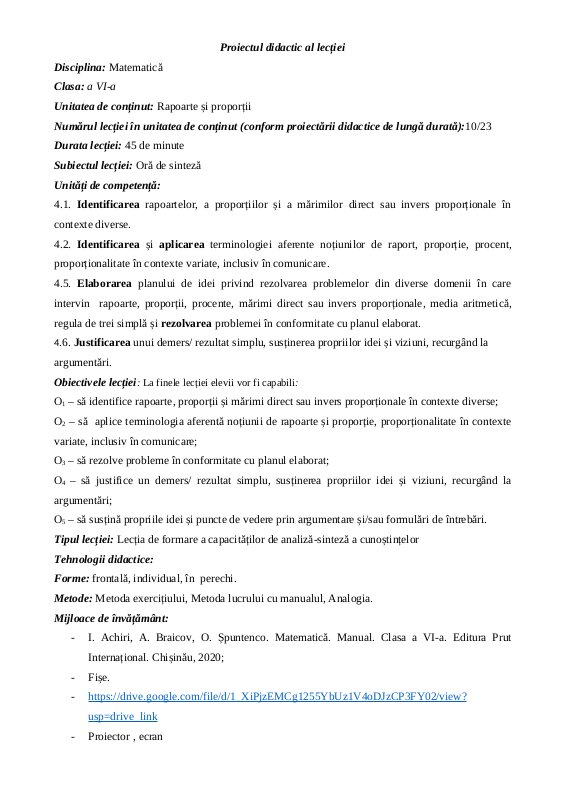 Proiectul didactic al lecției

Disciplina: Matematică

Clasa: a VI-a

Unitatea de conținut: Rapoarte și proporții

Numărul lecției în unitatea de conținut (conform proiectării didactice de lungă durată):10/23

Durata lecției: 45 de minute

Subiectul lecției: Oră de sinteză

Unități de competență:

4.1. Identificarea rapoartelor, a proporțiilor și a mărimilor direct sau invers proporționale în contexte diverse.

4.2. Identificarea și aplicarea terminologiei aferente noțiunilor de raport, proporție, procent, proporționalitate în contexte variate, inclusiv în comunicare.

4.5. Elaborarea planului de idei privind rezolvarea problemelor din diverse domenii în care intervin rapoarte, proporții, procente, mărimi direct sau invers proporționale, media aritmetică, regula de trei simplă și rezolvarea problemei în conformitate cu planul elaborat.

4.6. Justificarea unui demers/ rezultat simplu, susținerea propriilor idei și viziuni, recurgând la argumentări.

Obiectivele lecției: La finele lecției elevii vor fi capabili:

$O_1$ – să identifice rapoarte, proporții și mărimi direct sau invers proporționale în contexte diverse;

$O_2$ – să aplice terminologia aferentă noțiunii de rapoarte și proporție, proporționalitate în contexte variate, inclusiv în comunicare;

$O_3$ – să rezolve probleme în conformitate cu planul elaborat;

$O_4$ – să justifice un demers/ rezultat simplu, susținerea propriilor idei și viziuni, recurgând la argumentări;

$O_5$ – să susțină propriile idei și puncte de vedere prin argumentare și/sau formulări de întrebări.

Tipul lecției: Lecția de formare a capacităților de analiză-sinteză a cunoștințelor

Tehnologii didactice:

Forme: frontală, individual, în perechi.

Metode: Metoda exercițiului, Metoda lucrului cu manualul, Analogia.

Mijloace de învățământ:

- I. Achiri, A. Braicov, O. Șpuntenco. Matematică. Manual. Clasa a VI-a. Editura Prut Internațional. Chișinău, 2020;
- Fișe.
- https://drive.google.com/file/d/1_XiPjzEMCg1255YbUz1V4oDJzCP3FY02/view?usp=drive_link
- Proiector , ecran